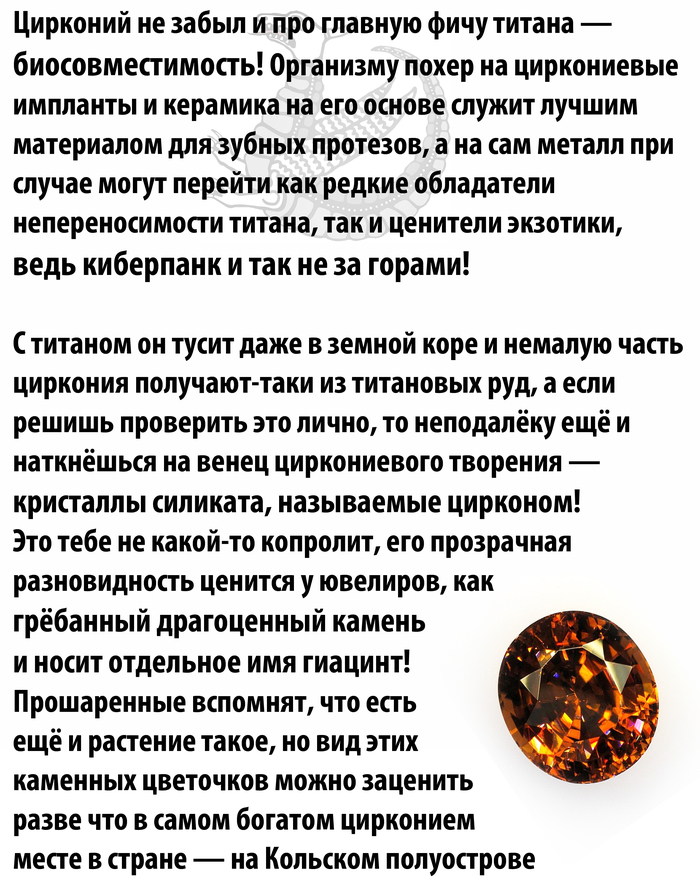 Цирконий не забыл и про главную фичу титана — биосовместимость! Организму похер на циркониевые импланты и керамика на его основе служит лучшим материалом для зубных протезов, а на сам металл при случае могут перейти как редкие обладатели непереносимости титана, так и ценители экзотики, ведь киберпанк и так не за горами!

С титаном он тусит даже в земной коре и немалую часть циркония получают-таки из титановых руд, а если решишь проверить это лично, то неподалёку ещё и наткнёшься на венец циркониевого творения — кристаллы силиката, называемые цирконом! Это тебе не какой-то копролит, его прозрачная разновидность ценится у ювелиров, как грёбанный драгоценный камень и носит отдельное имя гиацинт! Прошаренные вспомнят, что есть ещё и растение такое, но вид этих каменных цветочков можно заценить разве что в самом богатом цирконием месте в стране — на Кольском полуострове